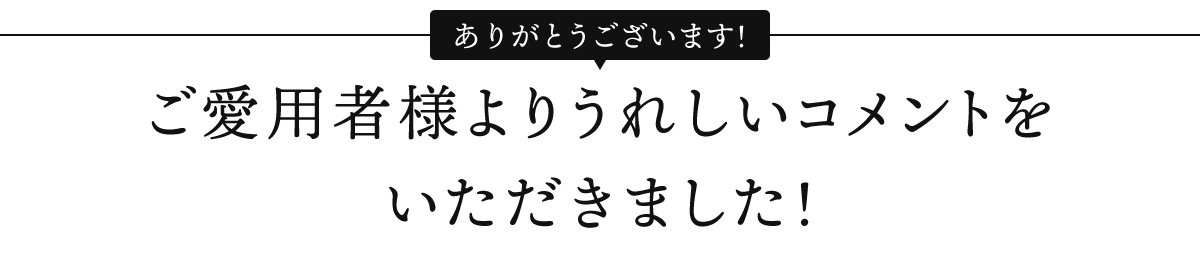 ありがとうございます!

ご愛用者様よりうれしいコメントをいただきました!